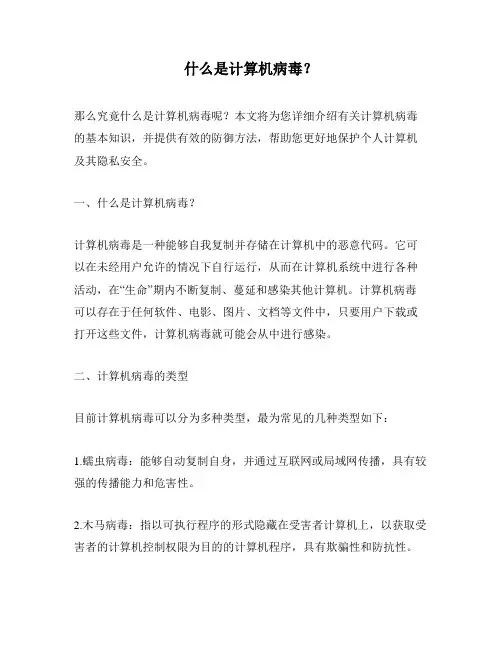 什么是计算机病毒？

那么究竟什么是计算机病毒呢？本文将为您详细介绍有关计算机病毒的基本知识，并提供有效的防御方法，帮助您更好地保护个人计算机及其隐私安全。

一、什么是计算机病毒？

计算机病毒是一种能够自我复制并存储在计算机中的恶意代码。它可以在未经用户允许的情况下自行运行，从而在计算机系统中进行各种活动，在“生命”期内不断复制、蔓延和感染其他计算机。计算机病毒可以存在于任何软件、电影、图片、文档等文件中，只要用户下载或打开这些文件，计算机病毒就可能会从中进行感染。

二、计算机病毒的类型

目前计算机病毒可以分为多种类型，最为常见的几种类型如下：

1.蠕虫病毒：能够自动复制自身，并通过互联网或局域网传播，具有较强的传播能力和危害性。

2.木马病毒：指以可执行程序的形式隐藏在受害者计算机上，以获取受害者的计算机控制权限为目的的计算机程序，具有欺骗性和防抗性。